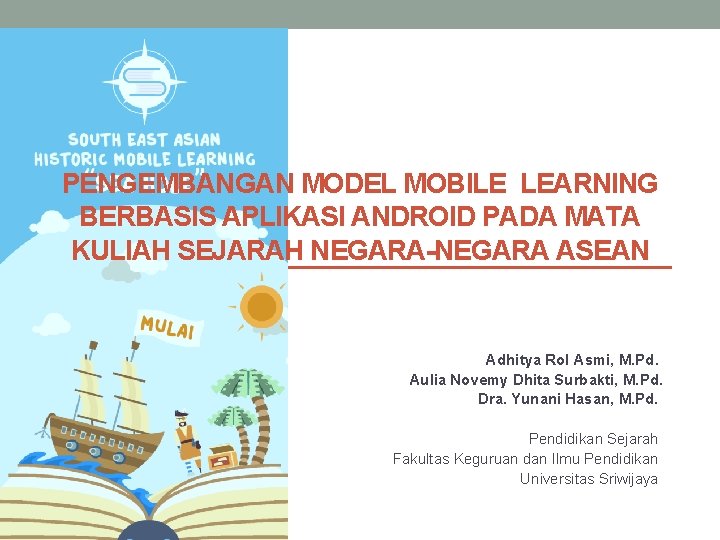 SOUTH EAST ASIAN
HISTORIC MOBILE LEARNING

PENGEMBANGAN MODEL MOBILE LEARNING BERBASIS APLIKASI ANDROID PADA MATA KULIAH SEJARAH NEGARA-NEGARA ASEAN

MULAI

Adhitya Rol Asmi, M.Pd.
Aulia Novemy Dhita Surbakti, M.Pd.
Dra. Yunani Hasan, M.Pd.

Pendidikan Sejarah
Fakultas Keguruan dan Ilmu Pendidikan
Universitas Sriwijaya